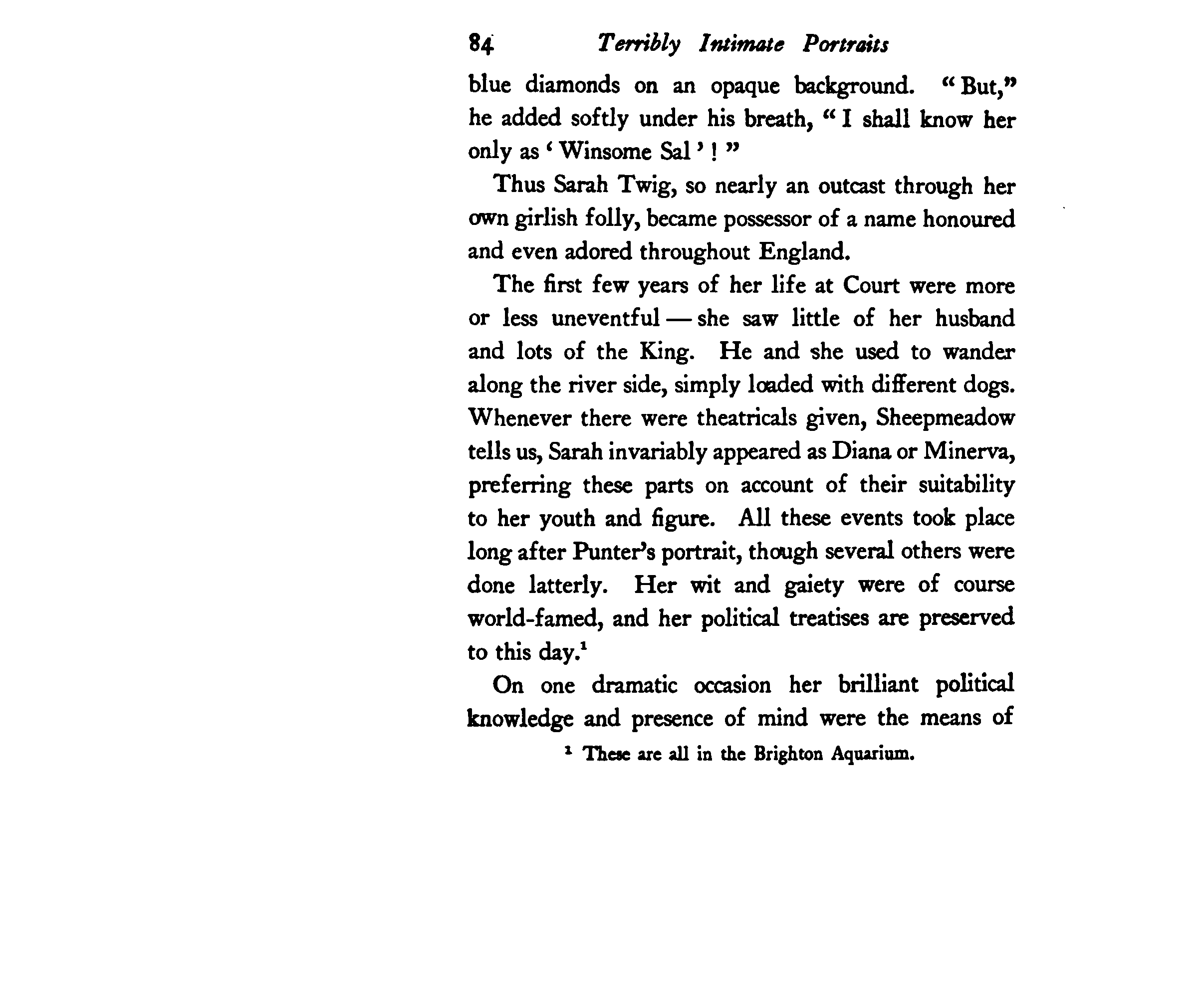 84 Terribly Intimate Portraits

blue diamonds on an opaque background. "But," he added softly under his breath, "I shall know her only as 'Winsome Sal'!"

Thus Sarah Twig, so nearly an outcast through her own girlish folly, became possessor of a name honoured and even adored throughout England.

The first few years of her life at Court were more or less uneventful — she saw little of her husband and lots of the King. He and she used to wander along the river side, simply loaded with different dogs. Whenever there were theatricals given, Sheepmeadow tells us, Sarah invariably appeared as Diana or Minerva, preferring these parts on account of their suitability to her youth and figure. All these events took place long after Punter's portrait, though several others were done latterly. Her wit and gaiety were of course world-famed, and her political treatises are preserved to this day.$^1$

On one dramatic occasion her brilliant political knowledge and presence of mind were the means of

$^1$ These are all in the Brighton Aquarium.